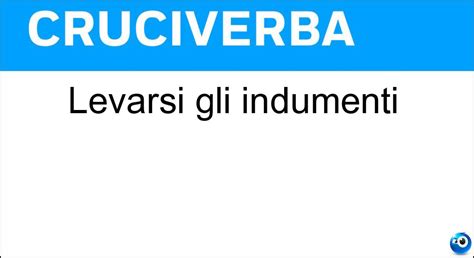 CRUCIVERBA

Levarsi gli indumenti